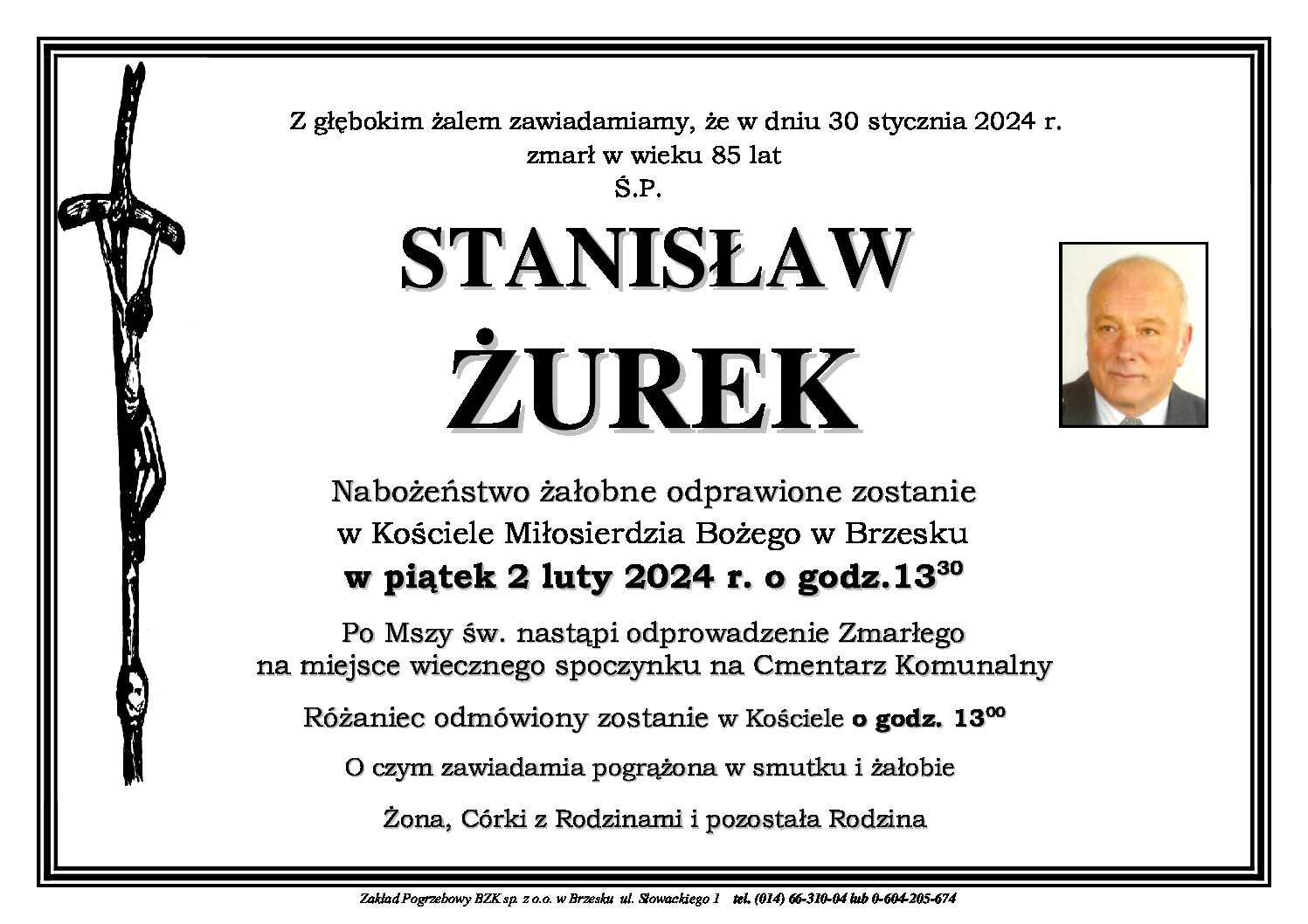 Z głębokim żalem zawiadamiamy, że w dniu 30 stycznia 2024 r.
zmarł w wieku 85 lat
Ś.P.

STANISŁAW
ŻUREK

Nabożeństwo żałobne odprawione zostanie
w Kościele Miłosierdzia Bożego w Brzesku
w piątek 2 luty 2024 r. o godz.$13^{30}$

Po Mszy św. nastąpi odprowadzenie Zmarłego
na miejsce wiecznego spoczynku na Cmentarz Komunalny

Różaniec odmówiony zostanie w Kościele o godz. $13^{00}$

O czym zawiadamia pogrążona w smutku i żałobie

Żona, Córki z Rodzinami i pozostała Rodzina

Zakład Pogrzebowy BZK sp. z o.o. w Brzesku ul. Słowackiego 1 tel. (014) 66-310-04 lub 0-604-205-674